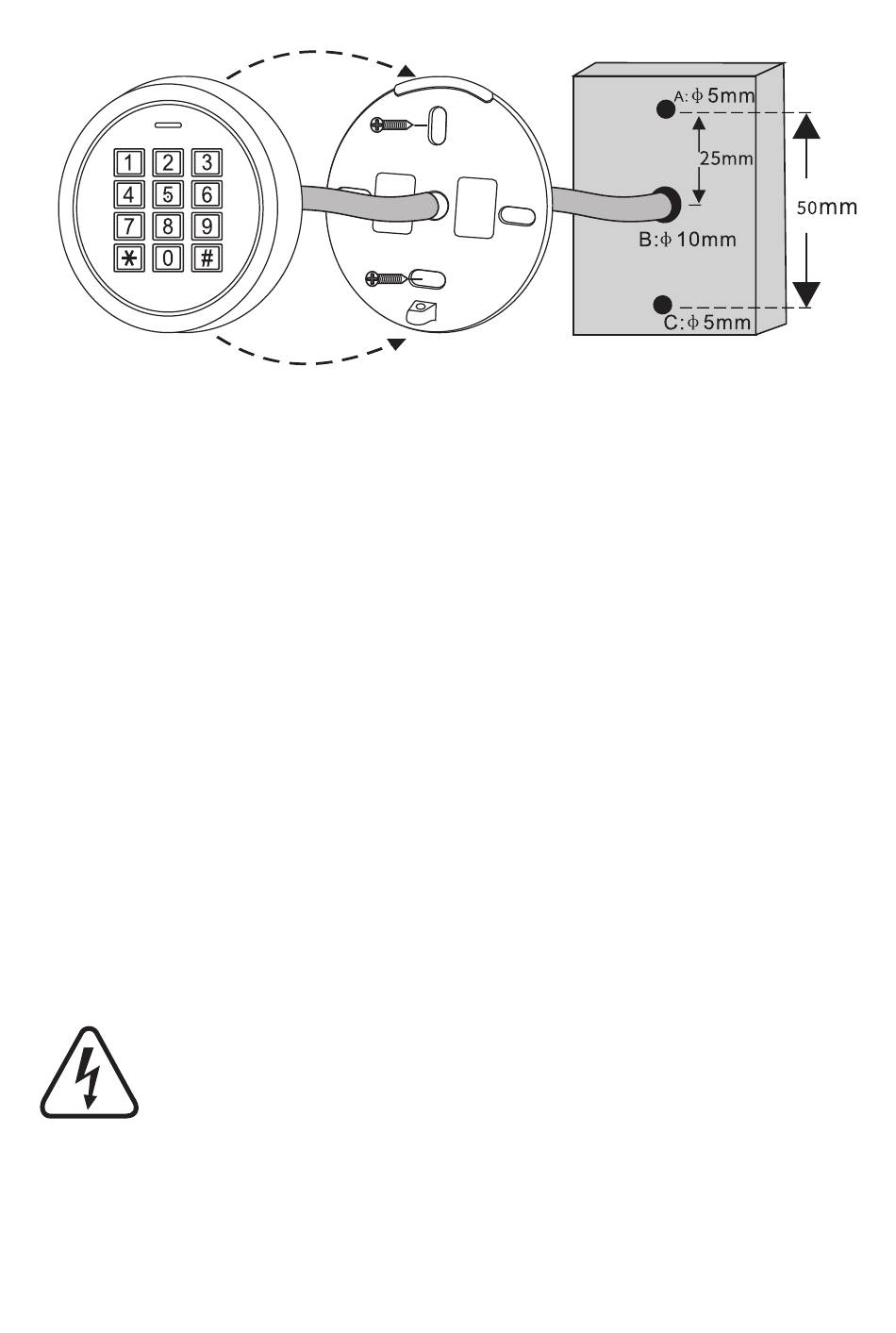 1
2
3
4
5
6
7
8
9
*
0
#

A: $\phi$ 5mm
25mm
50mm
B: $\phi$ 10mm
C: $\phi$ 5mm